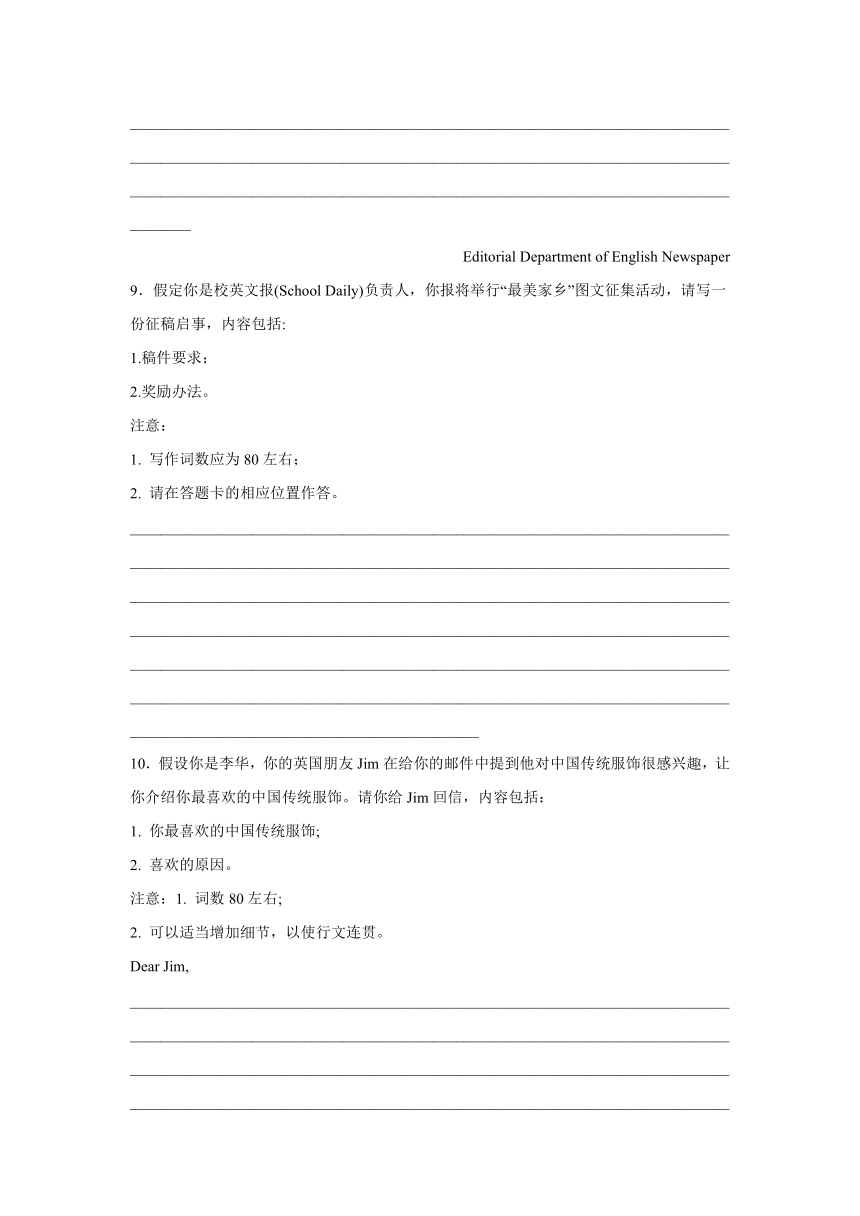 Editorial Department of English Newspaper

9．假定你是校英文报(School Daily)负责人，你报将举行“最美家乡”图文征集活动，请写一份征稿启事，内容包括:

1.稿件要求；

2.奖励办法。

注意：

1. 写作词数应为 80 左右；

2. 请在答题卡的相应位置作答。

10．假设你是李华，你的英国朋友 Jim 在给你的邮件中提到他对中国传统服饰很感兴趣，让你介绍你最喜欢的中国传统服饰。请你给 Jim 回信，内容包括：

1. 你最喜欢的中国传统服饰;

2. 喜欢的原因。

注意：1. 词数 80 左右;

2. 可以适当增加细节，以使行文连贯。

Dear Jim,